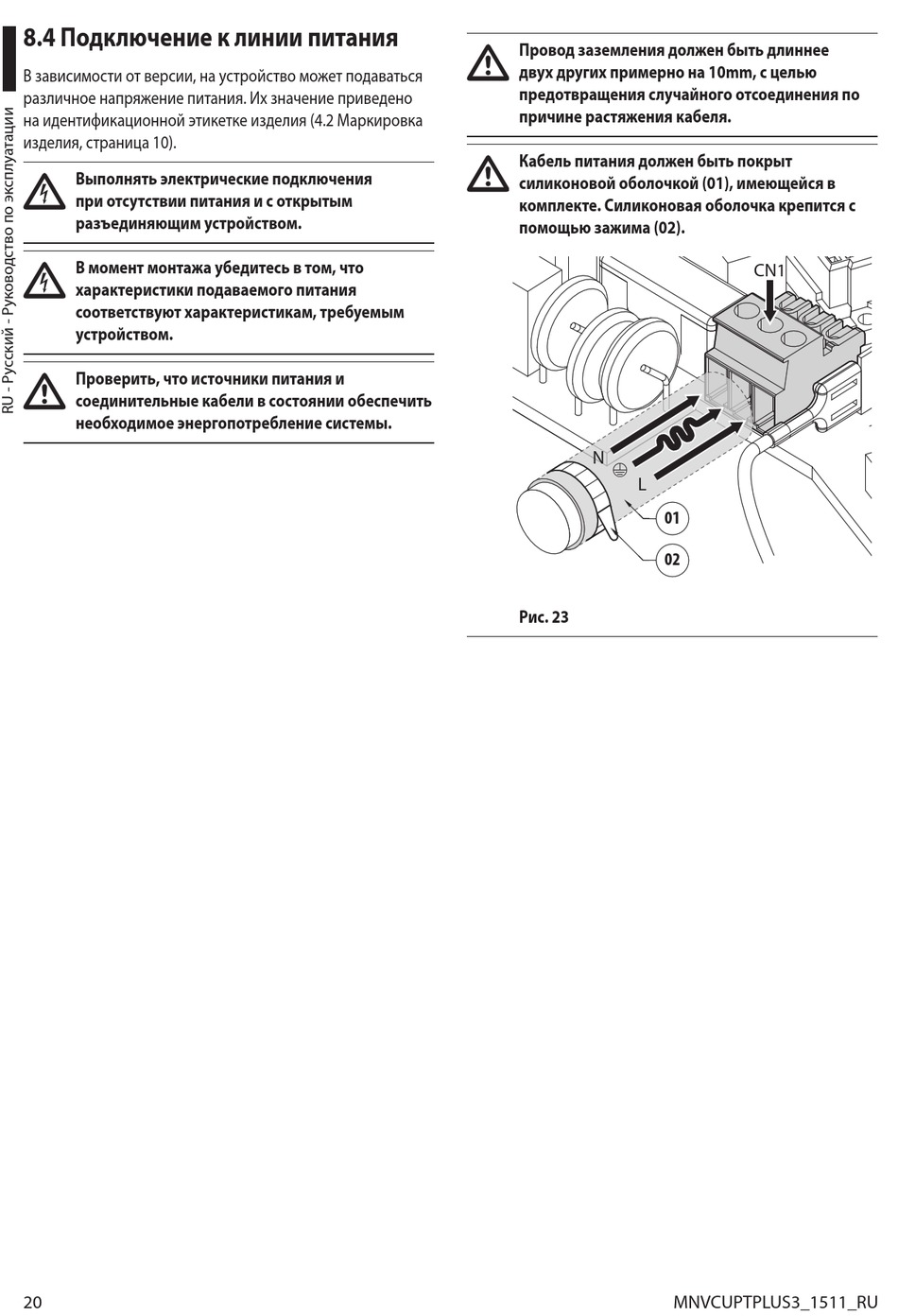 RU - Русский - Руководство по эксплуатации

8.4 Подключение к линии питания

В зависимости от версии, на устройство может подаваться различное напряжение питания. Их значение приведено на идентификационной этикетке изделия (4.2 Маркировка изделия, страница 10).

Выполнять электрические подключения при отсутствии питания и с открытым разъединяющим устройством.

В момент монтажа убедитесь в том, что характеристики подаваемого питания соответствуют характеристикам, требуемым устройством.

Проверить, что источники питания и соединительные кабели в состоянии обеспечить необходимое энергопотребление системы.

Провод заземления должен быть длиннее двух других примерно на 10mm, с целью предотвращения случайного отсоединения по причине растяжения кабеля.

Кабель питания должен быть покрыт силиконовой оболочкой (01), имеющейся в комплекте. Силиконовая оболочка крепится с помощью зажима (02).

CN1
N
L
01
02

Рис. 23

20

MNVCUPTPLUS3_1511_RU